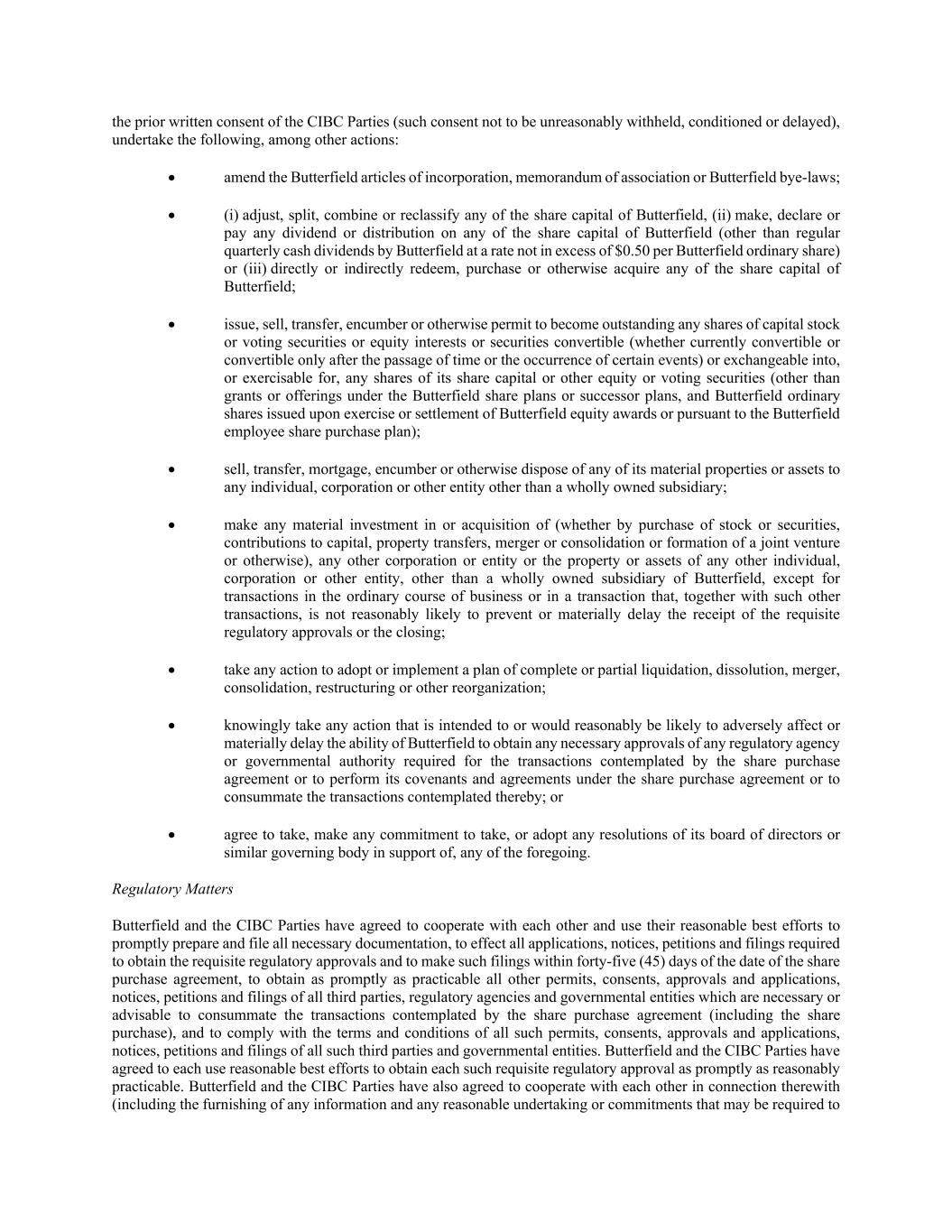 the prior written consent of the CIBC Parties (such consent not to be unreasonably withheld, conditioned or delayed), undertake the following, among other actions:

• amend the Butterfield articles of incorporation, memorandum of association or Butterfield bye-laws;

• (i) adjust, split, combine or reclassify any of the share capital of Butterfield, (ii) make, declare or pay any dividend or distribution on any of the share capital of Butterfield (other than regular quarterly cash dividends by Butterfield at a rate not in excess of \$0.50 per Butterfield ordinary share) or (iii) directly or indirectly redeem, purchase or otherwise acquire any of the share capital of Butterfield;

• issue, sell, transfer, encumber or otherwise permit to become outstanding any shares of capital stock or voting securities or equity interests or securities convertible (whether currently convertible or convertible only after the passage of time or the occurrence of certain events) or exchangeable into, or exercisable for, any shares of its share capital or other equity or voting securities (other than grants or offerings under the Butterfield share plans or successor plans, and Butterfield ordinary shares issued upon exercise or settlement of Butterfield equity awards or pursuant to the Butterfield employee share purchase plan);

• sell, transfer, mortgage, encumber or otherwise dispose of any of its material properties or assets to any individual, corporation or other entity other than a wholly owned subsidiary;

• make any material investment in or acquisition of (whether by purchase of stock or securities, contributions to capital, property transfers, merger or consolidation or formation of a joint venture or otherwise), any other corporation or entity or the property or assets of any other individual, corporation or other entity, other than a wholly owned subsidiary of Butterfield, except for transactions in the ordinary course of business or in a transaction that, together with such other transactions, is not reasonably likely to prevent or materially delay the receipt of the requisite regulatory approvals or the closing;

• take any action to adopt or implement a plan of complete or partial liquidation, dissolution, merger, consolidation, restructuring or other reorganization;

• knowingly take any action that is intended to or would reasonably be likely to adversely affect or materially delay the ability of Butterfield to obtain any necessary approvals of any regulatory agency or governmental authority required for the transactions contemplated by the share purchase agreement or to perform its covenants and agreements under the share purchase agreement or to consummate the transactions contemplated thereby; or

• agree to take, make any commitment to take, or adopt any resolutions of its board of directors or similar governing body in support of, any of the foregoing.

Regulatory Matters

Butterfield and the CIBC Parties have agreed to cooperate with each other and use their reasonable best efforts to promptly prepare and file all necessary documentation, to effect all applications, notices, petitions and filings required to obtain the requisite regulatory approvals and to make such filings within forty-five (45) days of the date of the share purchase agreement, to obtain as promptly as practicable all other permits, consents, approvals and applications, notices, petitions and filings of all third parties, regulatory agencies and governmental entities which are necessary or advisable to consummate the transactions contemplated by the share purchase agreement (including the share purchase), and to comply with the terms and conditions of all such permits, consents, approvals and applications, notices, petitions and filings of all such third parties and governmental entities. Butterfield and the CIBC Parties have agreed to each use reasonable best efforts to obtain each such requisite regulatory approval as promptly as reasonably practicable. Butterfield and the CIBC Parties have also agreed to cooperate with each other in connection therewith (including the furnishing of any information and any reasonable undertaking or commitments that may be required to